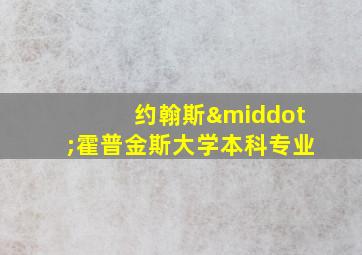 约翰斯&middot;霍普金斯大学本科专业